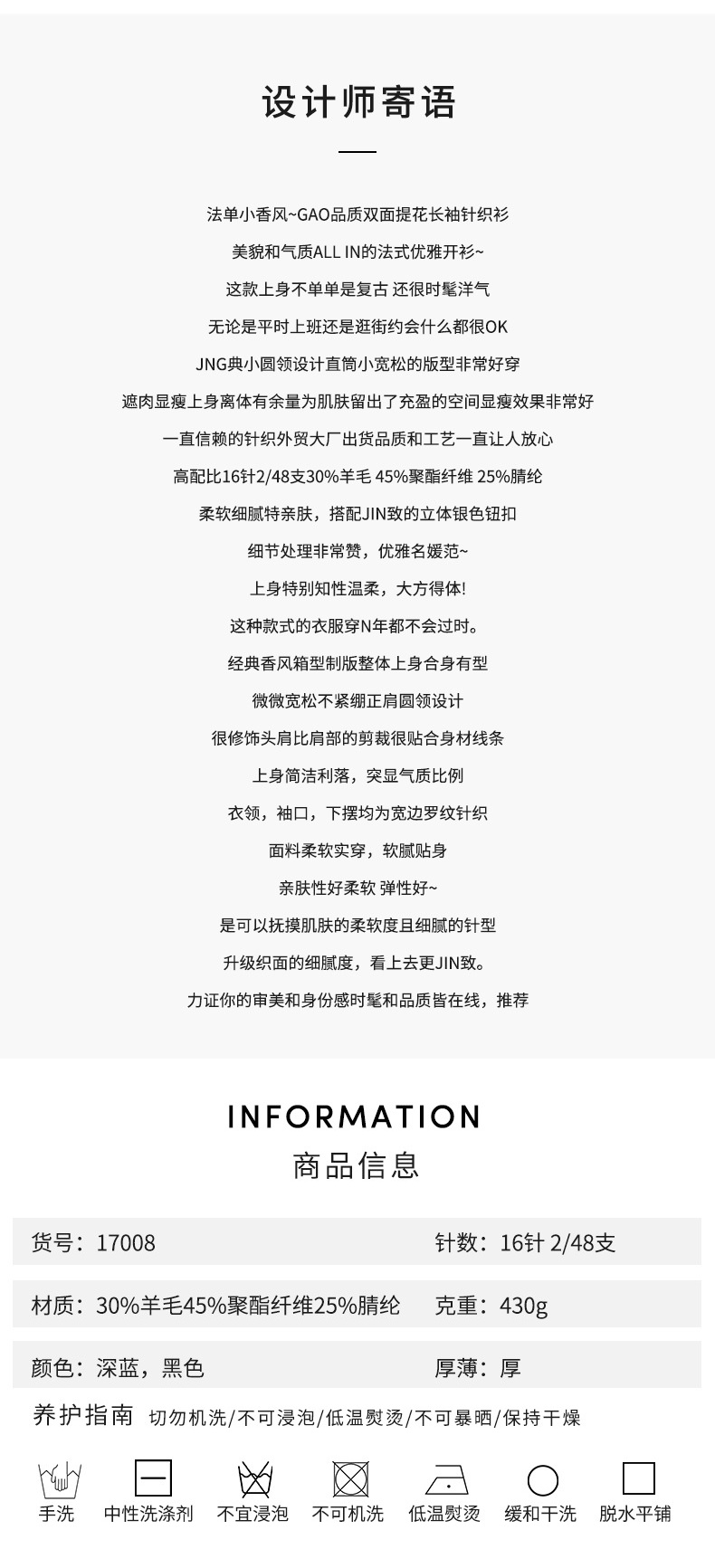 设计师寄语

法单小香风~GAO品质双面提花长袖针织衫

美貌和气质ALL IN的法式优雅开衫~

这款上身不单单是复古 还很时髦洋气

无论是平时上班还是逛街约会什么都很OK

JNG典小圆领设计直筒小宽松的版型非常好穿

遮肉显瘦上身离体有余量为肌肤留出了充盈的空间显瘦效果非常好

一直信赖的针织外贸大厂出货品质和工艺一直让人放心

高配比16针2/48支30%羊毛 45%聚酯纤维 25%腈纶

柔软细腻特亲肤，搭配JIN致的立体银色钮扣

细节处理非常赞，优雅名媛范~

上身特别知性温柔，大方得体!

这种款式的衣服穿N年都不会过时。

经典香风箱型制版整体上身合身有型

微微宽松不紧绷正肩圆领设计

很修饰头肩比肩部的剪裁很贴合身材线条

上身简洁利落，突显气质比例

衣领，袖口，下摆均为宽边罗纹针织

面料柔软实穿，软腻贴身

亲肤性好柔软 弹性好~

是可以抚摸肌肤的柔软度且细腻的针型

升级织面的细腻度，看上去更JIN致。

力证你的审美和身份感时髦和品质皆在线，推荐

INFORMATION
商品信息

货号：17008
针数：16针 2/48支

材质：30%羊毛45%聚酯纤维25%腈纶
克重：430g

颜色：深蓝，黑色
厚薄：厚

养护指南 切勿机洗/不可浸泡/低温熨烫/不可暴晒/保持干燥

手洗 中性洗涤剂 不宜浸泡 不可机洗 低温熨烫 缓和干洗 脱水平铺